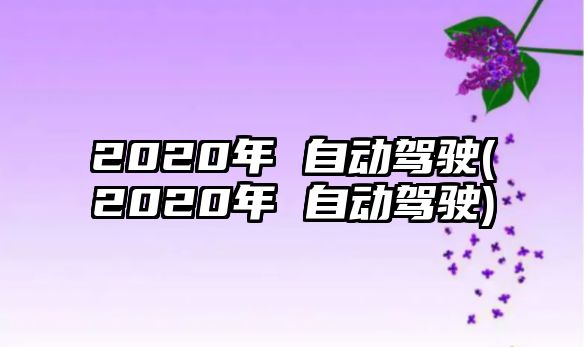 2020年 自动驾驶(2020年 自动驾驶)